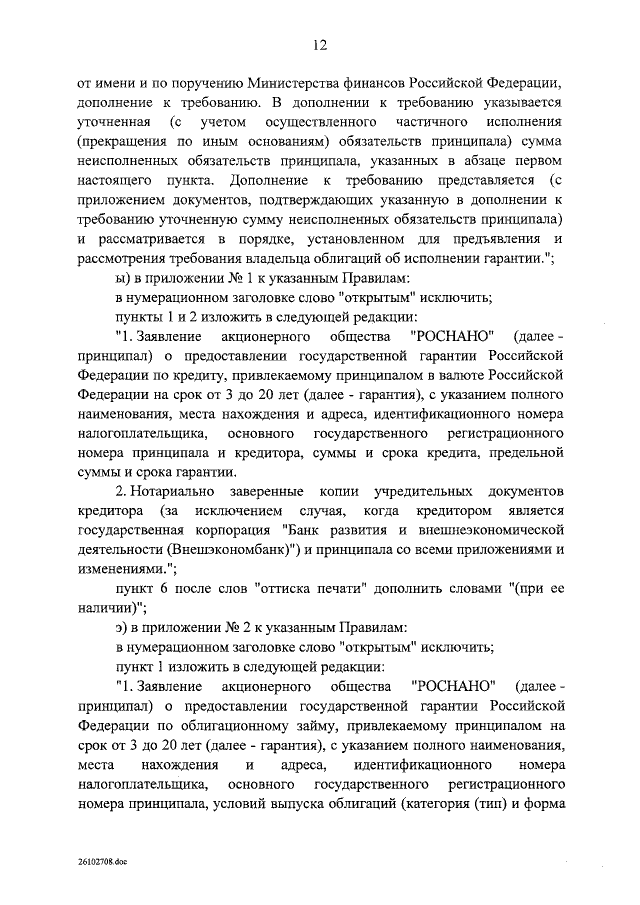 12

от имени и по поручению Министерства финансов Российской Федерации, дополнение к требованию. В дополнении к требованию указывается уточненная (с учетом осуществленного частичного исполнения (прекращения по иным основаниям) обязательств принципала) сумма неисполненных обязательств принципала, указанных в абзаце первом настоящего пункта. Дополнение к требованию представляется (с приложением документов, подтверждающих указанную в дополнении к требованию уточненную сумму неисполненных обязательств принципала) и рассматривается в порядке, установленном для предъявления и рассмотрения требования владельца облигаций об исполнении гарантии.";

ы) в приложении № 1 к указанным Правилам:

в нумерационном заголовке слово "открытым" исключить;

пункты 1 и 2 изложить в следующей редакции:

"1. Заявление акционерного общества "РОСНАНО" (далее - принципал) о предоставлении государственной гарантии Российской Федерации по кредиту, привлекаемому принципалом в валюте Российской Федерации на срок от 3 до 20 лет (далее - гарантия), с указанием полного наименования, места нахождения и адреса, идентификационного номера налогоплательщика, основного государственного регистрационного номера принципала и кредитора, суммы и срока кредита, предельной суммы и срока гарантии.

2. Нотариально заверенные копии учредительных документов кредитора (за исключением случая, когда кредитором является государственная корпорация "Банк развития и внешнеэкономической деятельности (Внешэкономбанк)") и принципала со всеми приложениями и изменениями.";

пункт 6 после слов "оттиска печати" дополнить словами "(при ее наличии)";

э) в приложении № 2 к указанным Правилам:

в нумерационном заголовке слово "открытым" исключить;

пункт 1 изложить в следующей редакции:

"1. Заявление акционерного общества "РОСНАНО" (далее - принципал) о предоставлении государственной гарантии Российской Федерации по облигационному займу, привлекаемому принципалом на срок от 3 до 20 лет (далее - гарантия), с указанием полного наименования, места нахождения и адреса, идентификационного номера налогоплательщика, основного государственного регистрационного номера принципала, условий выпуска облигаций (категория (тип) и форма

26102708.doc